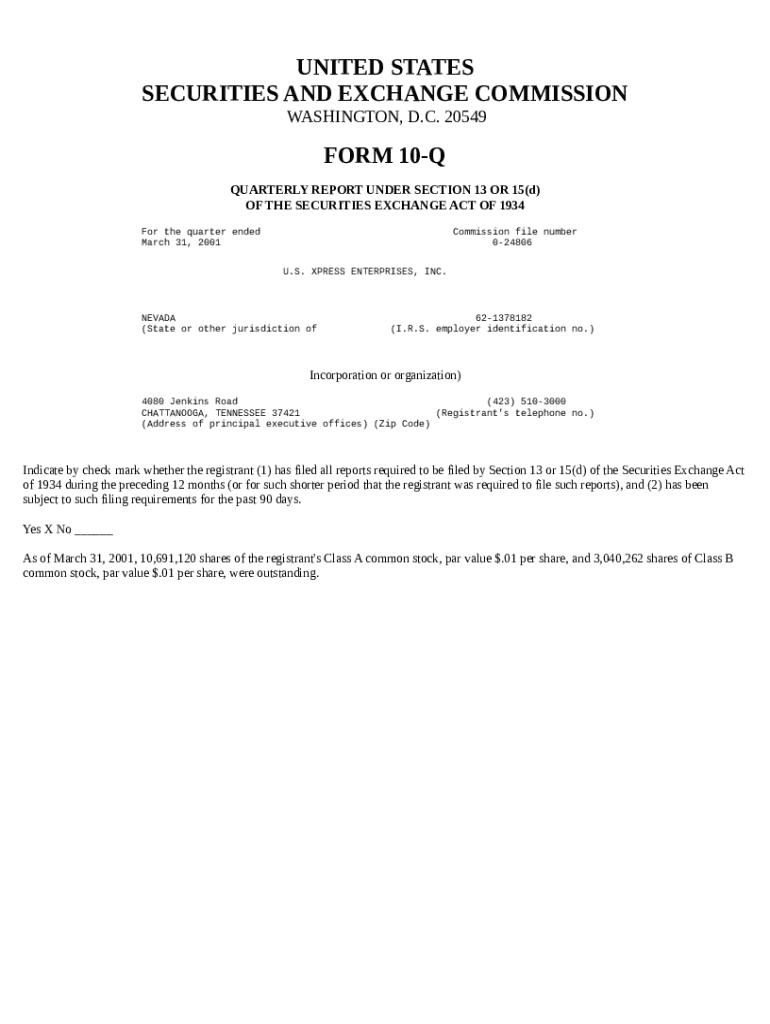 UNITED STATES
SECURITIES AND EXCHANGE COMMISSION
WASHINGTON, D.C. 20549

FORM 10-Q

QUARTERLY REPORT UNDER SECTION 13 OR 15(d)
OF THE SECURITIES EXCHANGE ACT OF 1934

For the quarter ended
March 31, 2001

Commission file number
0-24806

U.S. XPRESS ENTERPRISES, INC.

NEVADA
(State or other jurisdiction of

62-1378182
(I.R.S. employer identification no.)

Incorporation or organization)

4080 Jenkins Road
CHATTANOOGA, TENNESSEE 37421
(Address of principal executive offices) (Zip Code)

(423) 510-3000
(Registrant's telephone no.)

Indicate by check mark whether the registrant (1) has filed all reports required to be filed by Section 13 or 15(d) of the Securities Exchange Act of 1934 during the preceding 12 months (or for such shorter period that the registrant was required to file such reports), and (2) has been subject to such filing requirements for the past 90 days.

Yes X No ______

As of March 31, 2001, 10,691,120 shares of the registrant's Class A common stock, par value $.01 per share, and 3,040,262 shares of Class B common stock, par value $.01 per share, were outstanding.